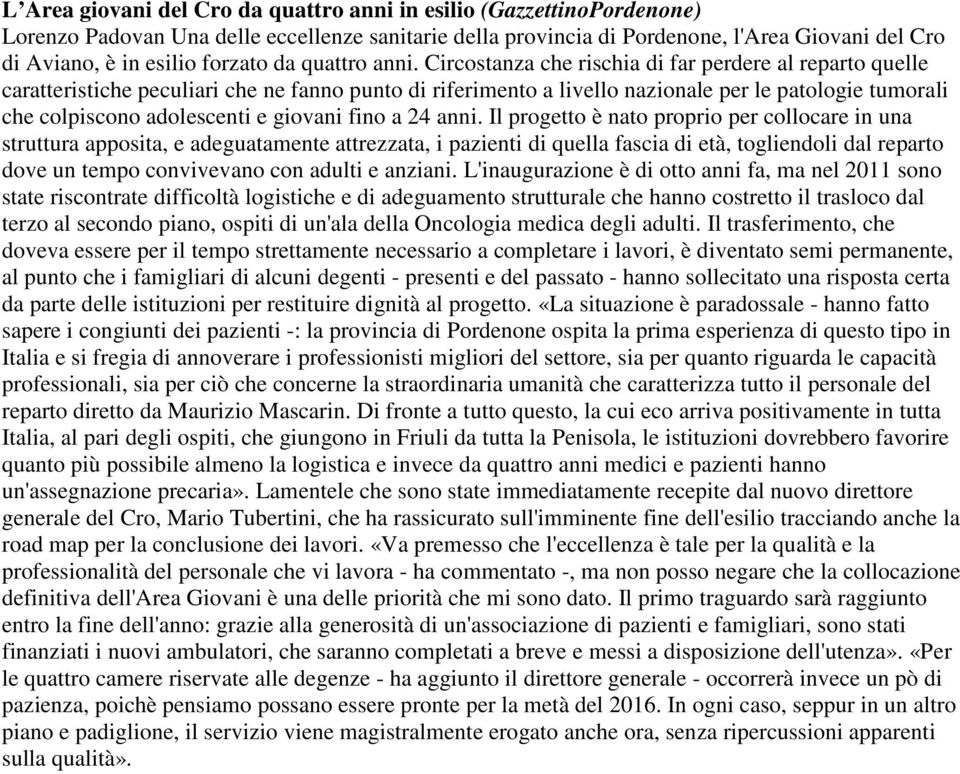 L’Area giovani del Cro da quattro anni in esilio (GazzettinoPordenone)
Lorenzo Padovan Una delle eccellenze sanitarie della provincia di Pordenone, l'Area Giovani del Cro di Aviano, è in esilio forzato da quattro anni. Circostanza che rischia di far perdere al reparto quelle caratteristiche peculiari che ne fanno punto di riferimento a livello nazionale per le patologie tumorali che colpiscono adolescenti e giovani fino a 24 anni. Il progetto è nato proprio per collocare in una struttura apposita, e adeguatamente attrezzata, i pazienti di quella fascia di età, togliendoli dal reparto dove un tempo convivevano con adulti e anziani. L'inaugurazione è di otto anni fa, ma nel 2011 sono state riscontrate difficoltà logistiche e di adeguamento strutturale che hanno costretto il trasloco dal terzo al secondo piano, ospiti di un'ala della Oncologia medica degli adulti. Il trasferimento, che doveva essere per il tempo strettamente necessario a completare i lavori, è diventato semi permanente, al punto che i famigliari di alcuni degenti - presenti e del passato - hanno sollecitato una risposta certa da parte delle istituzioni per restituire dignità al progetto. «La situazione è paradossale - hanno fatto sapere i congiunti dei pazienti -: la provincia di Pordenone ospita la prima esperienza di questo tipo in Italia e si fregia di annoverare i professionisti migliori del settore, sia per quanto riguarda le capacità professionali, sia per ciò che concerne la straordinaria umanità che caratterizza tutto il personale del reparto diretto da Maurizio Mascarin. Di fronte a tutto questo, la cui eco arriva positivamente in tutta Italia, al pari degli ospiti, che giungono in Friuli da tutta la Penisola, le istituzioni dovrebbero favorire quanto più possibile almeno la logistica e invece da quattro anni medici e pazienti hanno un'assegnazione precaria». Lamentele che sono state immediatamente recepite dal nuovo direttore generale del Cro, Mario Tubertini, che ha rassicurato sull'imminente fine dell'esilio tracciando anche la road map per la conclusione dei lavori. «Va premesso che l'eccellenza è tale per la qualità e la professionalità del personale che vi lavora - ha commentato -, ma non posso negare che la collocazione definitiva dell'Area Giovani è una delle priorità che mi sono dato. Il primo traguardo sarà raggiunto entro la fine dell'anno: grazie alla generosità di un'associazione di pazienti e famigliari, sono stati finanziati i nuovi ambulatori, che saranno completati a breve e messi a disposizione dell'utenza». «Per le quattro camere riservate alle degenze - ha aggiunto il direttore generale - occorrerà invece un pò di pazienza, poichè pensiamo possano essere pronte per la metà del 2016. In ogni caso, seppur in un altro piano e padiglione, il servizio viene magistralmente erogato anche ora, senza ripercussioni apparenti sulla qualità».